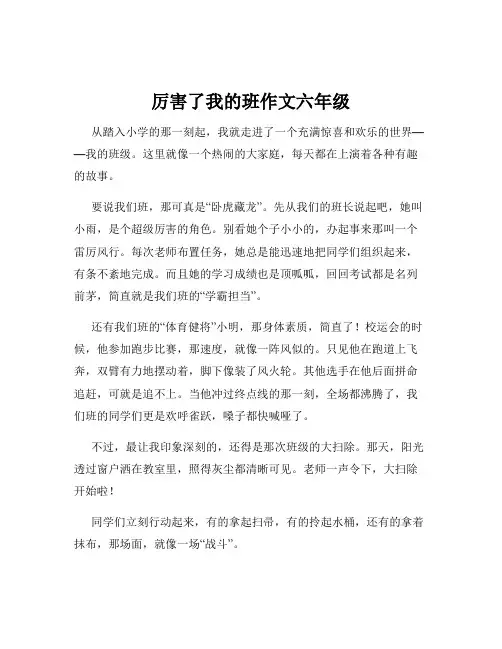 厉害了我的班作文六年级

从踏入小学的那一刻起，我就走进了一个充满惊喜和欢乐的世界——我的班级。这里就像一个热闹的大家庭，每天都在上演着各种有趣的故事。

要说我们班，那可真是“卧虎藏龙”。先从我们的班长说起吧，她叫小雨，是个超级厉害的角色。别看她个子小小的，办起事来那叫一个雷厉风行。每次老师布置任务，她总是能迅速地把同学们组织起来，有条不紊地完成。而且她的学习成绩也是顶呱呱，回回考试都是名列前茅，简直就是我们班的“学霸担当”。

还有我们班的“体育健将”小明，那身体素质，简直了！校运会的时候，他参加跑步比赛，那速度，就像一阵风似的。只见他在跑道上飞奔，双臂有力地摆动着，脚下像装了风火轮。其他选手在他后面拼命追赶，可就是追不上。当他冲过终点线的那一刻，全场都沸腾了，我们班的同学们更是欢呼雀跃，嗓子都快喊哑了。

不过，最让我印象深刻的，还得是那次班级的大扫除。那天，阳光透过窗户洒在教室里，照得灰尘都清晰可见。老师一声令下，大扫除开始啦！

同学们立刻行动起来，有的拿起扫帚，有的拎起水桶，还有的拿着抹布，那场面，就像一场“战斗”。